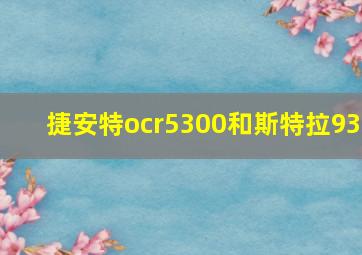 捷安特ocr5300和斯特拉93